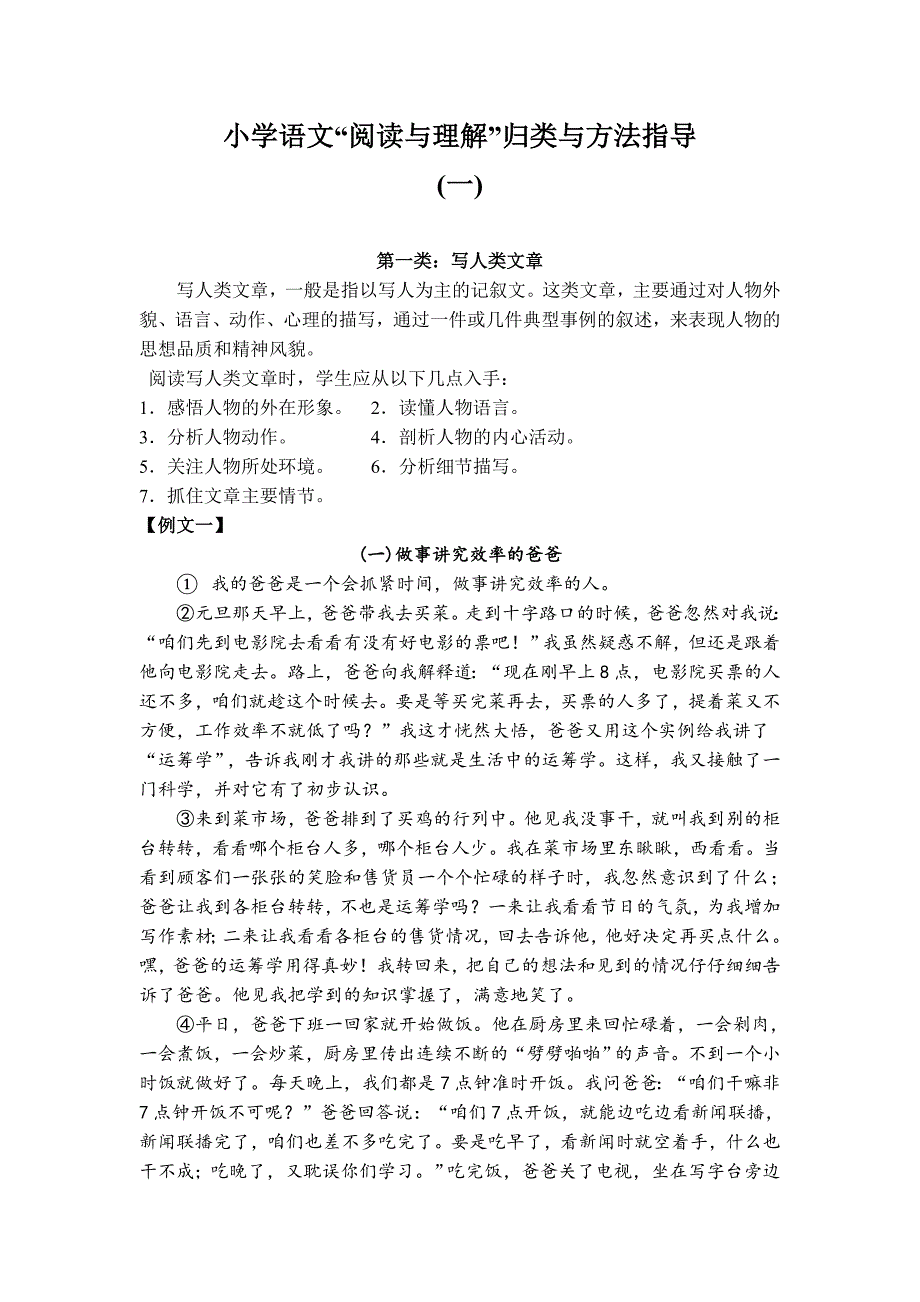 小学语文“阅读与理解”归类与方法指导

(一)

第一类：写人类文章

写人类文章，一般是指以写人为主的记叙文。这类文章，主要通过对人物外貌、语言、动作、心理的描写，通过一件或几件典型事例的叙述，来表现人物的思想品质和精神风貌。

阅读写人类文章时，学生应从以下几点入手：

1．感悟人物的外在形象。 2．读懂人物语言。
3．分析人物动作。 4．剖析人物的内心活动。
5．关注人物所处环境。 6．分析细节描写。
7．抓住文章主要情节。

【例文一】

(一)做事讲究效率的爸爸

① 我的爸爸是一个会抓紧时间，做事讲究效率的人。

②元旦那天早上，爸爸带我去买菜。走到十字路口的时候，爸爸忽然对我说：“咱们先到电影院去看看有没有好电影的票吧！”我虽然疑惑不解，但还是跟着他向电影院走去。路上，爸爸向我解释道：“现在刚早上8点，电影院买票的人还不多，咱们就趁这个时候去。要是等买完菜再去，买票的人多了，提着菜又不方便，工作效率不就低了吗？”我这才恍然大悟，爸爸又用这个实例给我讲了“运筹学”，告诉我刚才我讲的那些就是生活中的运筹学。这样，我又接触了一门科学，并对它有了初步认识。

③来到菜市场，爸爸排到了买鸡的行列中。他见我没事干，就叫我到别的柜台转转，看看哪个柜台人多，哪个柜台人少。我在菜市场里东瞅瞅，西看看。当看到顾客们一张张的笑脸和售货员一个个忙碌的样子时，我忽然意识到了什么；爸爸让我到各柜台转转，不也是运筹学吗？一来让我看看节日的气氛，为我增加写作素材；二来让我看看各柜台的售货情况，回去告诉他，他好决定再买点什么。嘿，爸爸的运筹学用得真妙！我转回来，把自己的想法和见到的情况仔仔细细告诉了爸爸。他见我把学到的知识掌握了，满意地笑了。

④平日，爸爸下班一回家就开始做饭。他在厨房里来回忙碌着，一会剁肉，一会煮饭，一会炒菜，厨房里传出连续不断的“劈劈啪啪”的声音。不到一个小时饭就做好了。每天晚上，我们都是7点钟准时开饭。我问爸爸：“咱们干嘛非7点钟开饭不可呢？”爸爸回答说：“咱们7点开饭，就能边吃边看新闻联播，新闻联播完了，咱们也差不多吃完了。要是吃早了，看新闻时就空着手，什么也干不成；吃晚了，又耽误你们学习。”吃完饭，爸爸关了电视，坐在写字台旁边